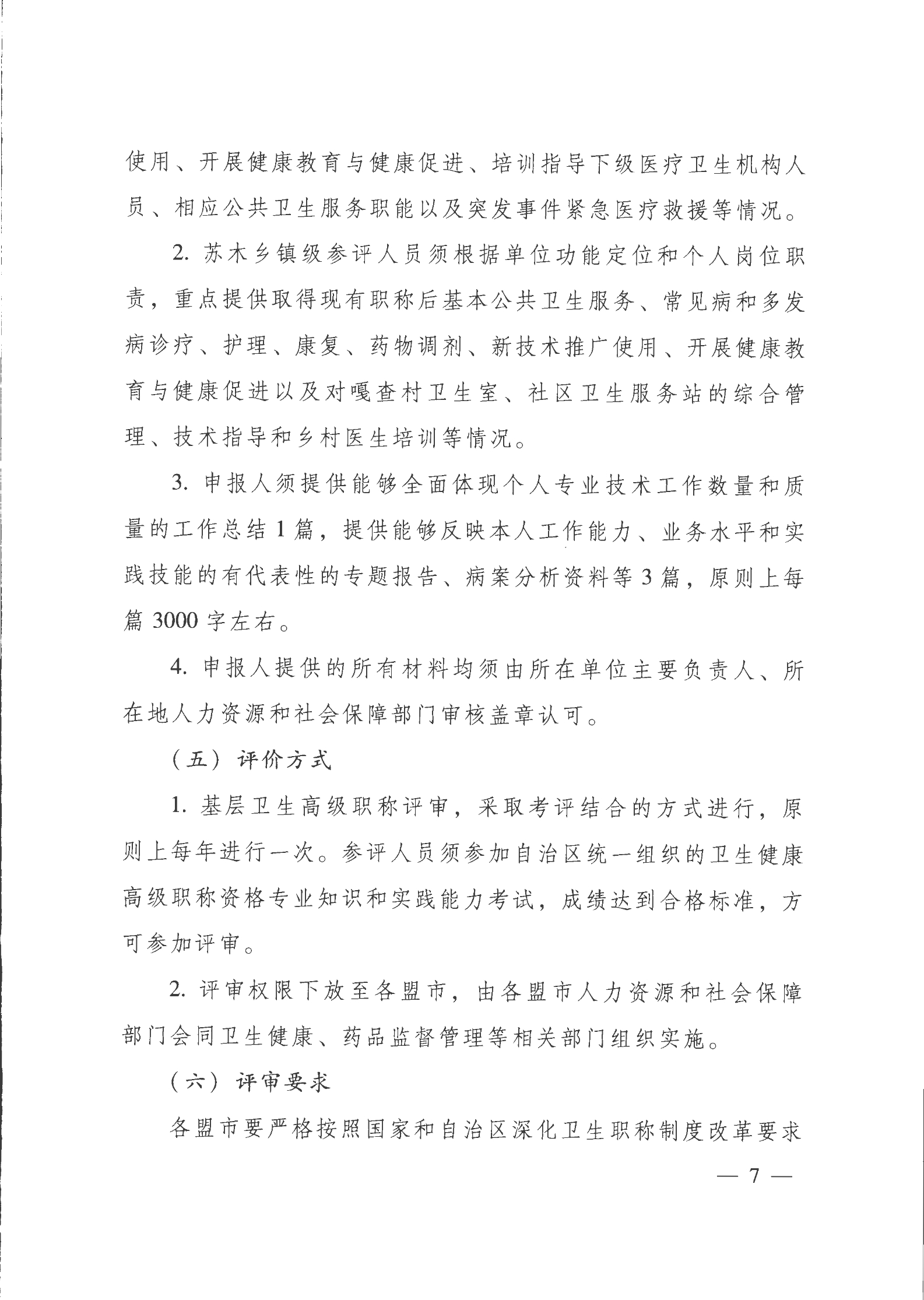 使用、开展健康教育与健康促进、培训指导下级医疗卫生机构人员、相应公共卫生服务职能以及突发事件紧急医疗救援等情况。

2. 苏木乡镇级参评人员须根据单位功能定位和个人岗位职责，重点提供取得现有职称后基本公共卫生服务、常见病和多发病诊疗、护理、康复、药物调剂、新技术推广使用、开展健康教育与健康促进以及对嘎查村卫生室、社区卫生服务站的综合管理、技术指导和乡村医生培训等情况。

3. 申报人须提供能够全面体现个人专业技术工作数量和质量的工作总结 1 篇，提供能够反映本人工作能力、业务水平和实践技能的有代表性的专题报告、病案分析资料等 3 篇，原则上每篇 3000 字左右。

4. 申报人提供的所有材料均须由所在单位主要负责人、所在地人力资源和社会保障部门审核盖章认可。

（五）评价方式

1. 基层卫生高级职称评审，采取考评结合的方式进行，原则上每年进行一次。参评人员须参加自治区统一组织的卫生健康高级职称资格专业知识和实践能力考试，成绩达到合格标准，方可参加评审。

2. 评审权限下放至各盟市，由各盟市人力资源和社会保障部门会同卫生健康、药品监督管理等相关部门组织实施。

（六）评审要求

各盟市要严格按照国家和自治区深化卫生职称制度改革要求

— 7 —